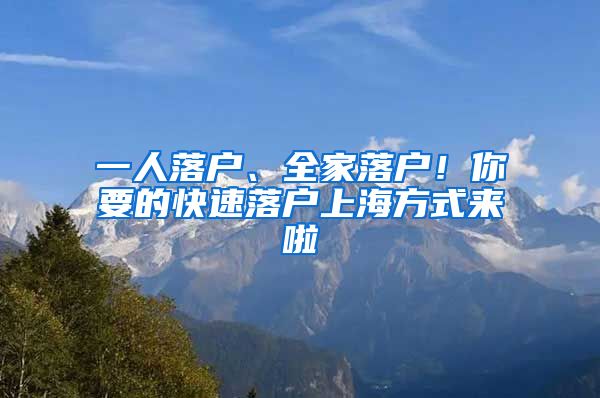 一人落户、全家落户！你要的快速落户上海方式来啦